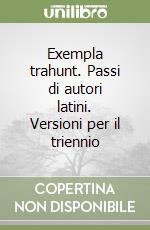 unilibro

Exempla trahunt. Passi di autori latini. Versioni per il triennio

COPERTINA NON DISPONIBILE